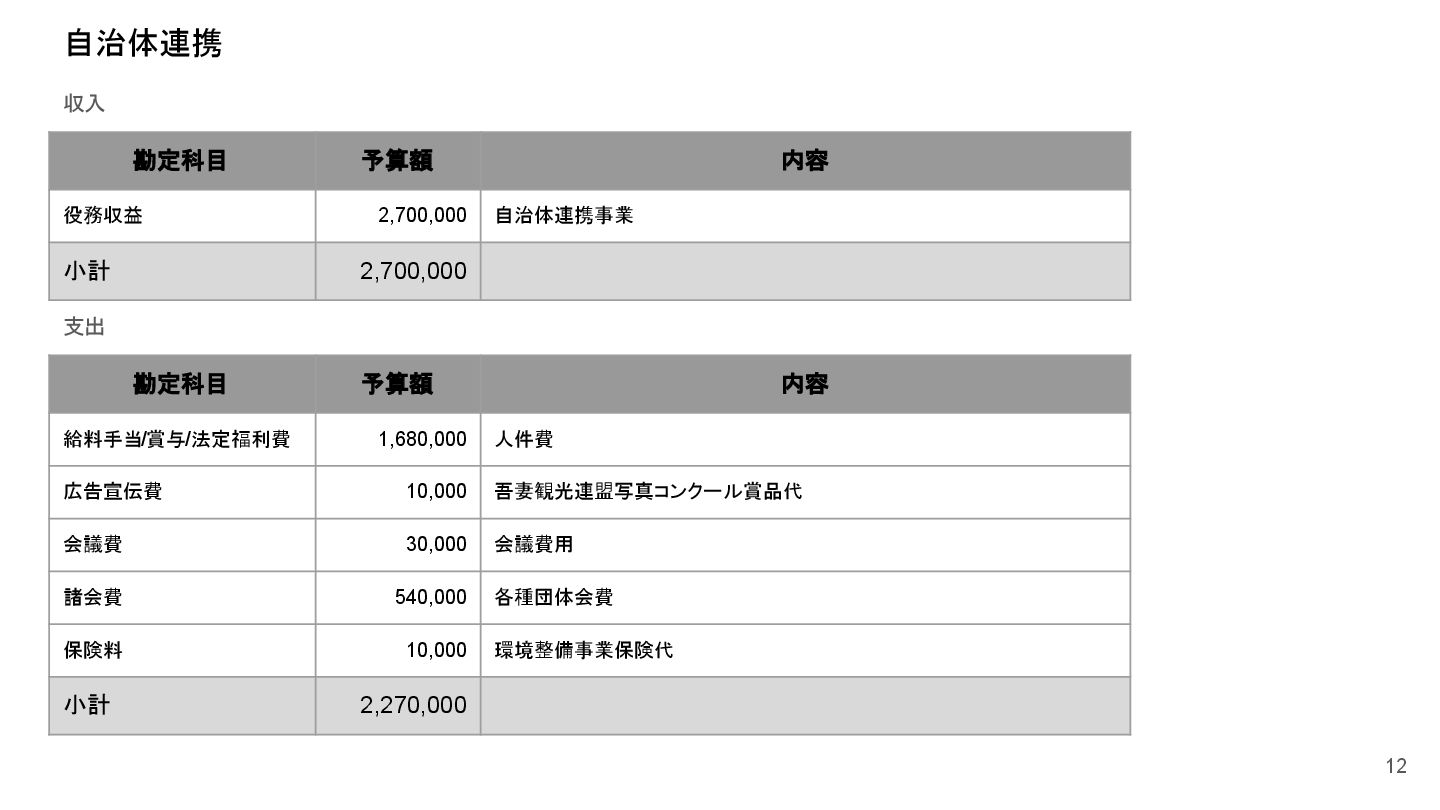 自治体連携

収入

| 勘定科目 | 予算額 | 内容 |
|---|---|---|
| 役務収益 | 2,700,000 | 自治体連携事業 |
| 小計 | 2,700,000 | |

支出

| 勘定科目 | 予算額 | 内容 |
|---|---|---|
| 給料手当/賞与/法定福利費 | 1,680,000 | 人件費 |
| 広告宣伝費 | 10,000 | 吾妻観光連盟写真コンクール賞品代 |
| 会議費 | 30,000 | 会議費用 |
| 諸会費 | 540,000 | 各種団体会費 |
| 保険料 | 10,000 | 環境整備事業保険代 |
| 小計 | 2,270,000 | |

12